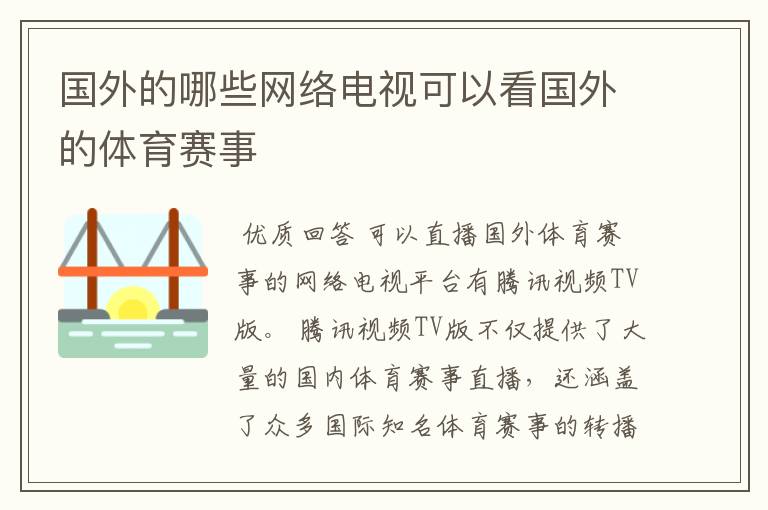 国外的哪些网络电视可以看国外的体育赛事

优质回答 可以直播国外体育赛事的网络电视平台有腾讯视频TV版。 腾讯视频TV版不仅提供了大量的国内体育赛事直播，还涵盖了众多国际知名体育赛事的转播